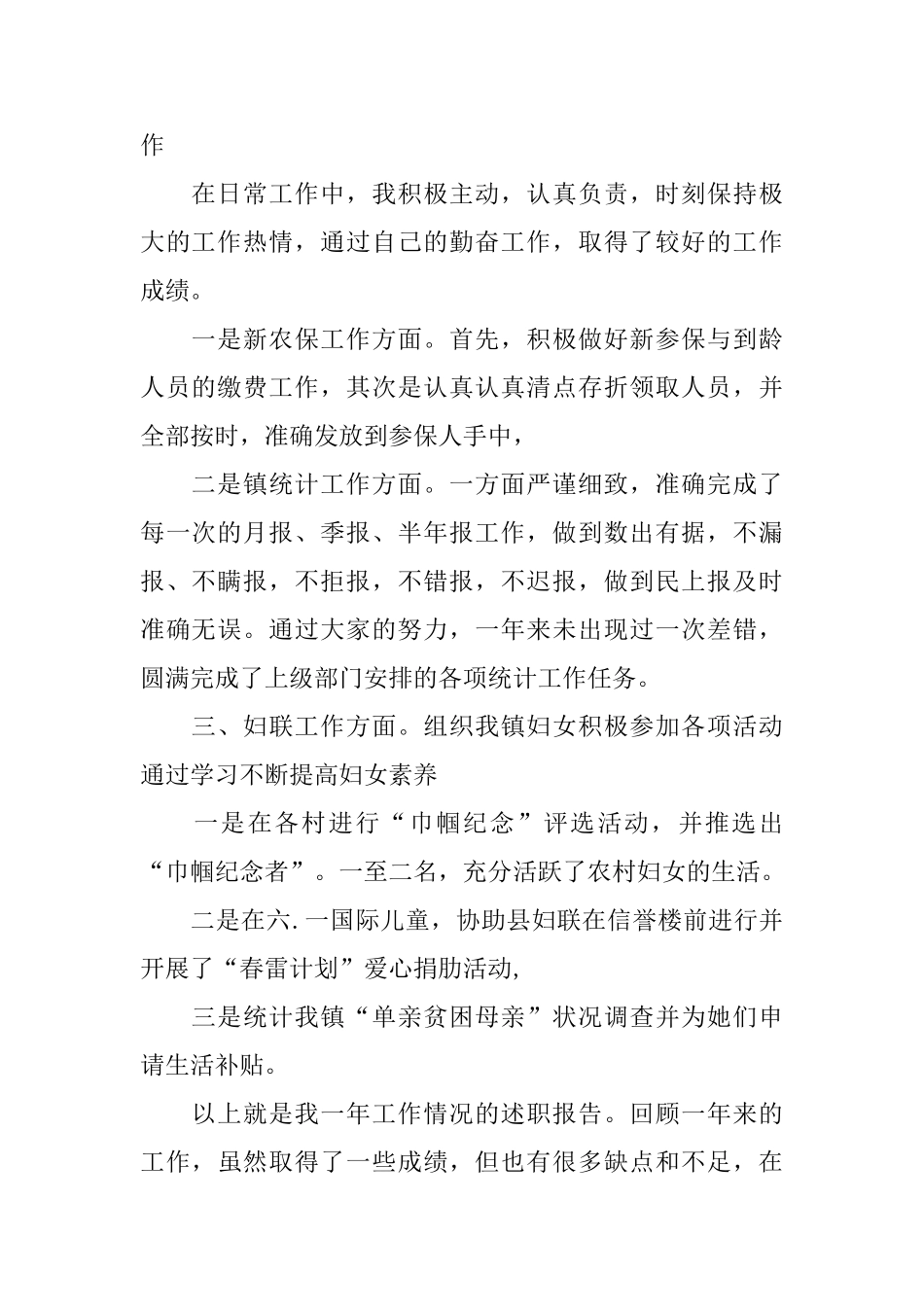 作

在日常工作中，我积极主动，认真负责，时刻保持极大的工作热情，通过自己的勤奋工作，取得了较好的工作成绩。

一是新农保工作方面。首先，积极做好新参保与到龄人员的缴费工作，其次是认真认真清点存折领取人员，并全部按时，准确发放到参保人手中，

二是镇统计工作方面。一方面严谨细致，准确完成了每一次的月报、季报、半年报工作，做到数出有据，不漏报、不瞒报，不拒报，不错报，不迟报，做到民上报及时准确无误。通过大家的努力，一年来未出现过一次差错，圆满完成了上级部门安排的各项统计工作任务。

三、妇联工作方面。组织我镇妇女积极参加各项活动通过学习不断提高妇女素养

一是在各村进行“巾帼纪念”评选活动，并推选出“巾帼纪念者”。一至二名，充分活跃了农村妇女的生活。

二是在六.一国际儿童，协助县妇联在信誉楼前进行并开展了“春雷计划”爱心捐肋活动,

三是统计我镇“单亲贫困母亲”状况调查并为她们申请生活补贴。

以上就是我一年工作情况的述职报告。回顾一年来的工作，虽然取得了一些成绩，但也有很多缺点和不足，在